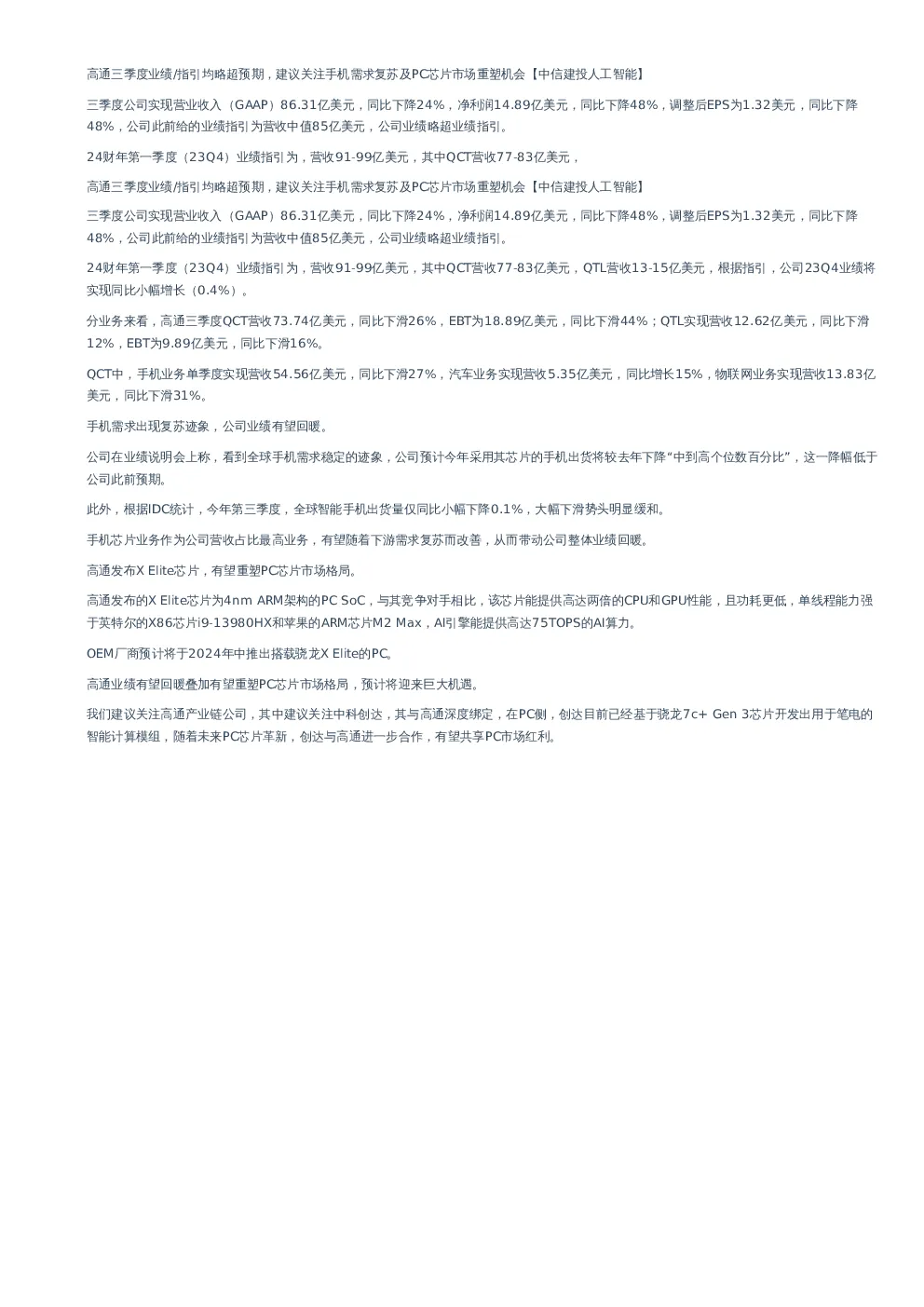 高通三季度业绩/指引均略超预期，建议关注手机需求复苏及PC芯片市场重塑机会【中信建投人工智能】

三季度公司实现营业收入（GAAP）86.31亿美元，同比下降24%，净利润14.89亿美元，同比下降48%，调整后EPS为1.32美元，同比下降48%，公司此前给的业绩指引为营收中值85亿美元，公司业绩略超业绩指引。

24财年第一季度（23Q4）业绩指引为，营收91-99亿美元，其中QCT营收77-83亿美元，

高通三季度业绩/指引均略超预期，建议关注手机需求复苏及PC芯片市场重塑机会【中信建投人工智能】

三季度公司实现营业收入（GAAP）86.31亿美元，同比下降24%，净利润14.89亿美元，同比下降48%，调整后EPS为1.32美元，同比下降48%，公司此前给的业绩指引为营收中值85亿美元，公司业绩略超业绩指引。

24财年第一季度（23Q4）业绩指引为，营收91-99亿美元，其中QCT营收77-83亿美元，QTL营收13-15亿美元，根据指引，公司23Q4业绩将实现同比小幅增长（0.4%）。

分业务来看，高通三季度QCT营收73.74亿美元，同比下滑26%，EBT为18.89亿美元，同比下滑44%；QTL实现营收12.62亿美元，同比下滑12%，EBT为9.89亿美元，同比下滑16%。

QCT中，手机业务单季度实现营收54.56亿美元，同比下滑27%，汽车业务实现营收5.35亿美元，同比增长15%，物联网业务实现营收13.83亿美元，同比下滑31%。

手机需求出现复苏迹象，公司业绩有望回暖。

公司在业绩说明会上称，看到全球手机需求稳定的迹象，公司预计今年采用其芯片的手机出货将较去年下降“中到高个位数百分比”，这一降幅低于公司此前预期。

此外，根据IDC统计，今年第三季度，全球智能手机出货量仅同比小幅下降0.1%，大幅下滑势头明显缓和。

手机芯片业务作为公司营收占比最高业务，有望随着下游需求复苏而改善，从而带动公司整体业绩回暖。

高通发布X Elite芯片，有望重塑PC芯片市场格局。

高通发布的X Elite芯片为4nm ARM架构的PC SoC，与其竞争对手相比，该芯片能提供高达两倍的CPU和GPU性能，且功耗更低，单线程能力强于英特尔的X86芯片i9-13980HX和苹果的ARM芯片M2 Max，AI引擎能提供高达75TOPS的AI算力。

OEM厂商预计将于2024年中推出搭载骁龙X Elite的PC。

高通业绩有望回暖叠加有望重塑PC芯片市场格局，预计将迎来巨大机遇。

我们建议关注高通产业链公司，其中建议关注中科创达，其与高通深度绑定，在PC侧，创达目前已经基于骁龙7c+ Gen 3芯片开发出用于笔电的智能计算模组，随着未来PC芯片革新，创达与高通进一步合作，有望共享PC市场红利。